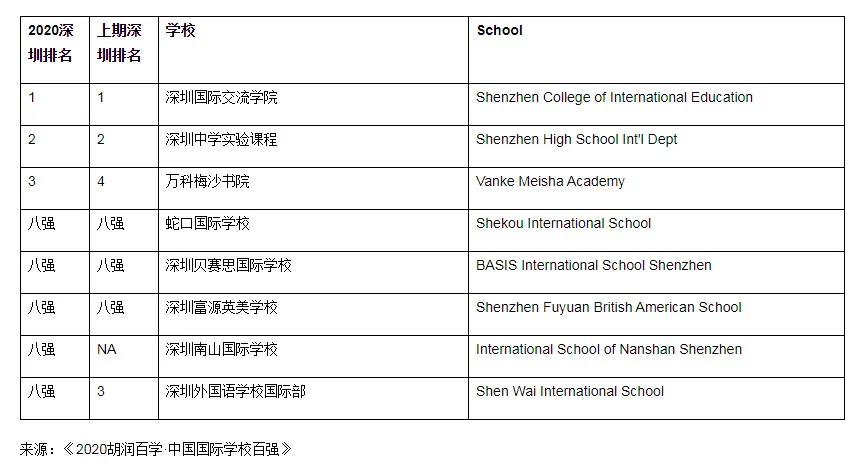 | 2020深圳排名 | 上期深圳排名 | 学校 | School |
|---|---|---|---|
| 1 | 1 | 深圳国际交流学院 | Shenzhen College of International Education |
| 2 | 2 | 深圳中学实验课程 | Shenzhen High School Int'l Dept |
| 3 | 4 | 万科梅沙书院 | Vanke Meisha Academy |
| 八强 | 八强 | 蛇口国际学校 | Shekou International School |
| 八强 | 八强 | 深圳贝赛思国际学校 | BASIS International School Shenzhen |
| 八强 | 八强 | 深圳富源英美学校 | Shenzhen Fuyuan British American School |
| 八强 | NA | 深圳南山国际学校 | International School of Nanshan Shenzhen |
| 八强 | 3 | 深圳外国语学校国际部 | Shen Wai International School |

来源：《2020胡润百学·中国国际学校百强》